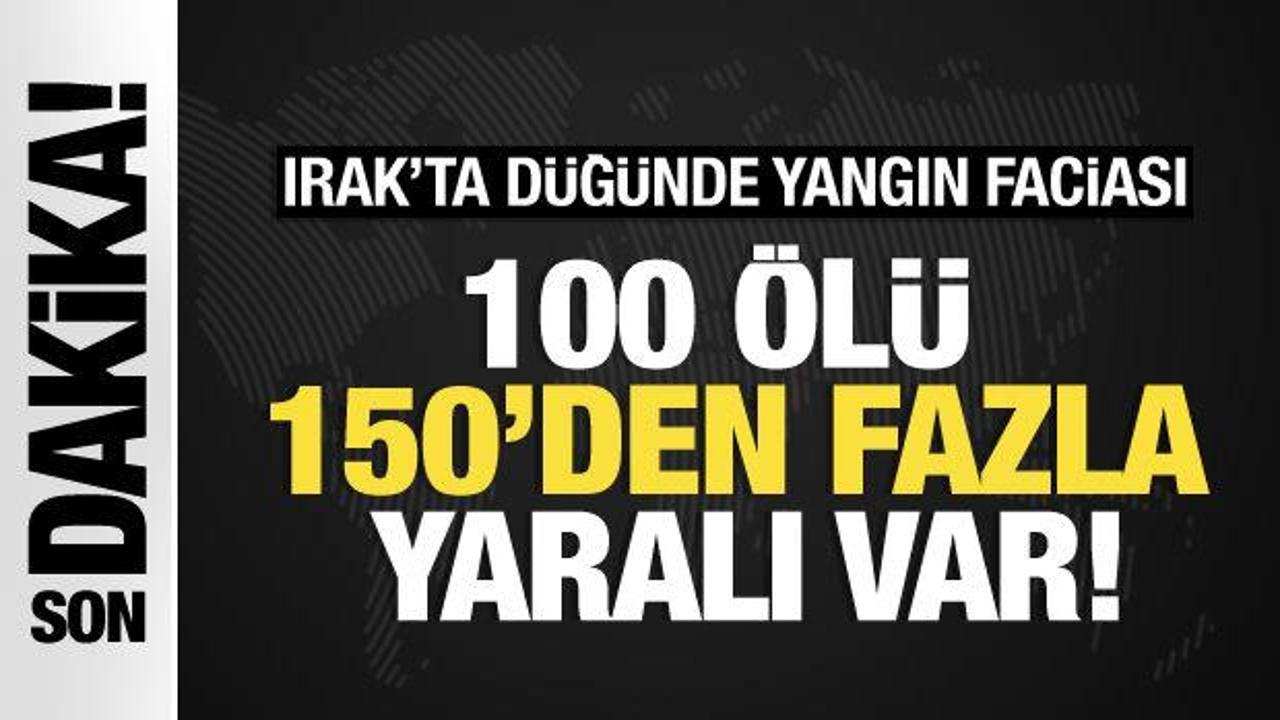 SON DAKİKA!

IRAK'TA DÜĞÜNDE YANGIN FACİASI

100 ÖLÜ
150'DEN FAZLA
YARALI VAR!